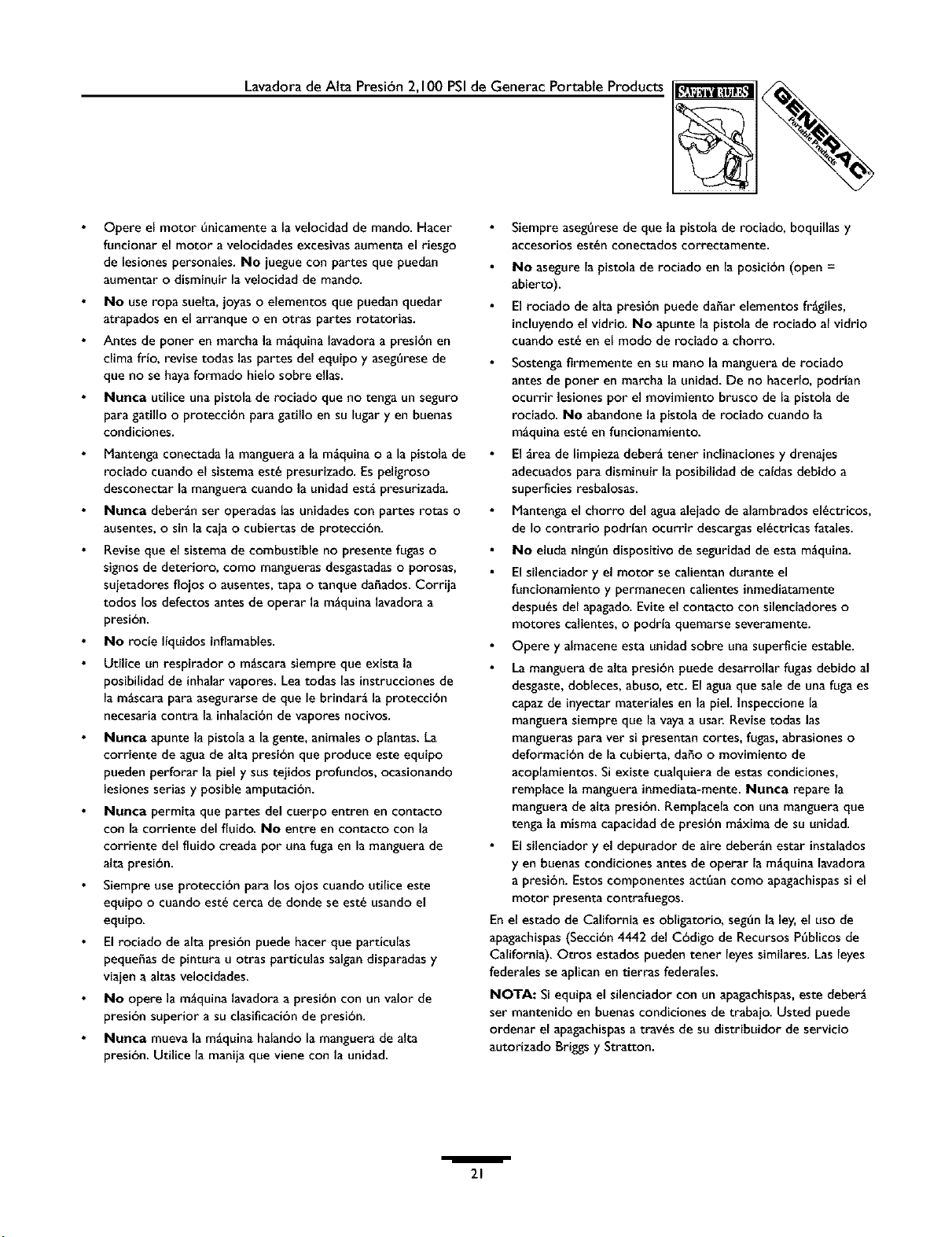 Lavadora de Alta Presión 2,100 PSI de Generac Portable Products

SAFETY RULES

GENERAC Portable Products

• Opere el motor únicamente a la velocidad de mando. Hacer funcionar el motor a velocidades excesivas aumenta el riesgo de lesiones personales. **No** juegue con partes que puedan aumentar o disminuir la velocidad de mando.

• **No** use ropa suelta, joyas o elementos que puedan quedar atrapados en el arranque o en otras partes rotatorias.

• Antes de poner en marcha la máquina lavadora a presión en clima frío, revise todas las partes del equipo y asegúrese de que no se haya formado hielo sobre ellas.

• **Nunca** utilice una pistola de rociado que no tenga un seguro para gatillo o protección para gatillo en su lugar y en buenas condiciones.

• Mantenga conectada la manguera a la máquina o a la pistola de rociado cuando el sistema esté presurizado. Es peligroso desconectar la manguera cuando la unidad está presurizada.

• **Nunca** deberán ser operadas las unidades con partes rotas o ausentes, o sin la caja o cubiertas de protección.

• Revise que el sistema de combustible no presente fugas o signos de deterioro, como mangueras desgastadas o porosas, sujetadores flojos o ausentes, tapa o tanque dañados. Corrija todos los defectos antes de operar la máquina lavadora a presión.

• **No** rocíe líquidos inflamables.

• Utilice un respirador o máscara siempre que exista la posibilidad de inhalar vapores. Lea todas las instrucciones de la máscara para asegurarse de que le brindará la protección necesaria contra la inhalación de vapores nocivos.

• **Nunca** apunte la pistola a la gente, animales o plantas. La corriente de agua de alta presión que produce este equipo pueden perforar la piel y sus tejidos profundos, ocasionando lesiones serias y posible amputación.

• **Nunca** permita que partes del cuerpo entren en contacto con la corriente del fluido. **No** entre en contacto con la corriente del fluido creada por una fuga en la manguera de alta presión.

• Siempre use protección para los ojos cuando utilice este equipo o cuando esté cerca de donde se esté usando el equipo.

• El rociado de alta presión puede hacer que partículas pequeñas de pintura u otras partículas salgan disparadas y viajen a altas velocidades.

• **No** opere la máquina lavadora a presión con un valor de presión superior a su clasificación de presión.

• **Nunca** mueva la máquina halando la manguera de alta presión. Utilice la manija que viene con la unidad.

• Siempre asegúrese de que la pistola de rociado, boquillas y accesorios estén conectados correctamente.

• **No** asegure la pistola de rociado en la posición (open = abierto).

• El rociado de alta presión puede dañar elementos frágiles, incluyendo el vidrio. **No** apunte la pistola de rociado al vidrio cuando esté en el modo de rociado a chorro.

• Sostenga firmemente en su mano la manguera de rociado antes de poner en marcha la unidad. De no hacerlo, podrían ocurrir lesiones por el movimiento brusco de la pistola de rociado. **No** abandone la pistola de rociado cuando la máquina esté en funcionamiento.

• El área de limpieza deberá tener inclinaciones y drenajes adecuados para disminuir la posibilidad de caídas debido a superficies resbalosas.

• Mantenga el chorro del agua alejado de alambrados eléctricos, de lo contrario podrían ocurrir descargas eléctricas fatales.

• **No** eluda ningún dispositivo de seguridad de esta máquina.

• El silenciador y el motor se calientan durante el funcionamiento y permanecen calientes inmediatamente después del apagado. Evite el contacto con silenciadores o motores calientes, o podría quemarse severamente.

• Opere y almacene esta unidad sobre una superficie estable.

• La manguera de alta presión puede desarrollar fugas debido al desgaste, dobleces, abuso, etc. El agua que sale de una fuga es capaz de inyectar materiales en la piel. Inspeccione la manguera siempre que la vaya a usar. Revise todas las mangueras para ver si presentan cortes, fugas, abrasiones o deformación de la cubierta, daño o movimiento de acoplamientos. Si existe cualquiera de estas condiciones, remplace la manguera inmediata-mente. **Nunca** repare la manguera de alta presión. Remplacela con una manguera que tenga la misma capacidad de presión máxima de su unidad.

• El silenciador y el depurador de aire deberán estar instalados y en buenas condiciones antes de operar la máquina lavadora a presión. Estos componentes actúan como apagachispas si el motor presenta contrafuegos.

En el estado de California es obligatorio, según la ley, el uso de apagachispas (Sección 4442 del Código de Recursos Públicos de California). Otros estados pueden tener leyes similares. Las leyes federales se aplican en tierras federales.

**NOTA:** Si equipa el silenciador con un apagachispas, este deberá ser mantenido en buenas condiciones de trabajo. Usted puede ordenar el apagachispas a través de su distribuidor de servicio autorizado Briggs y Stratton.

21